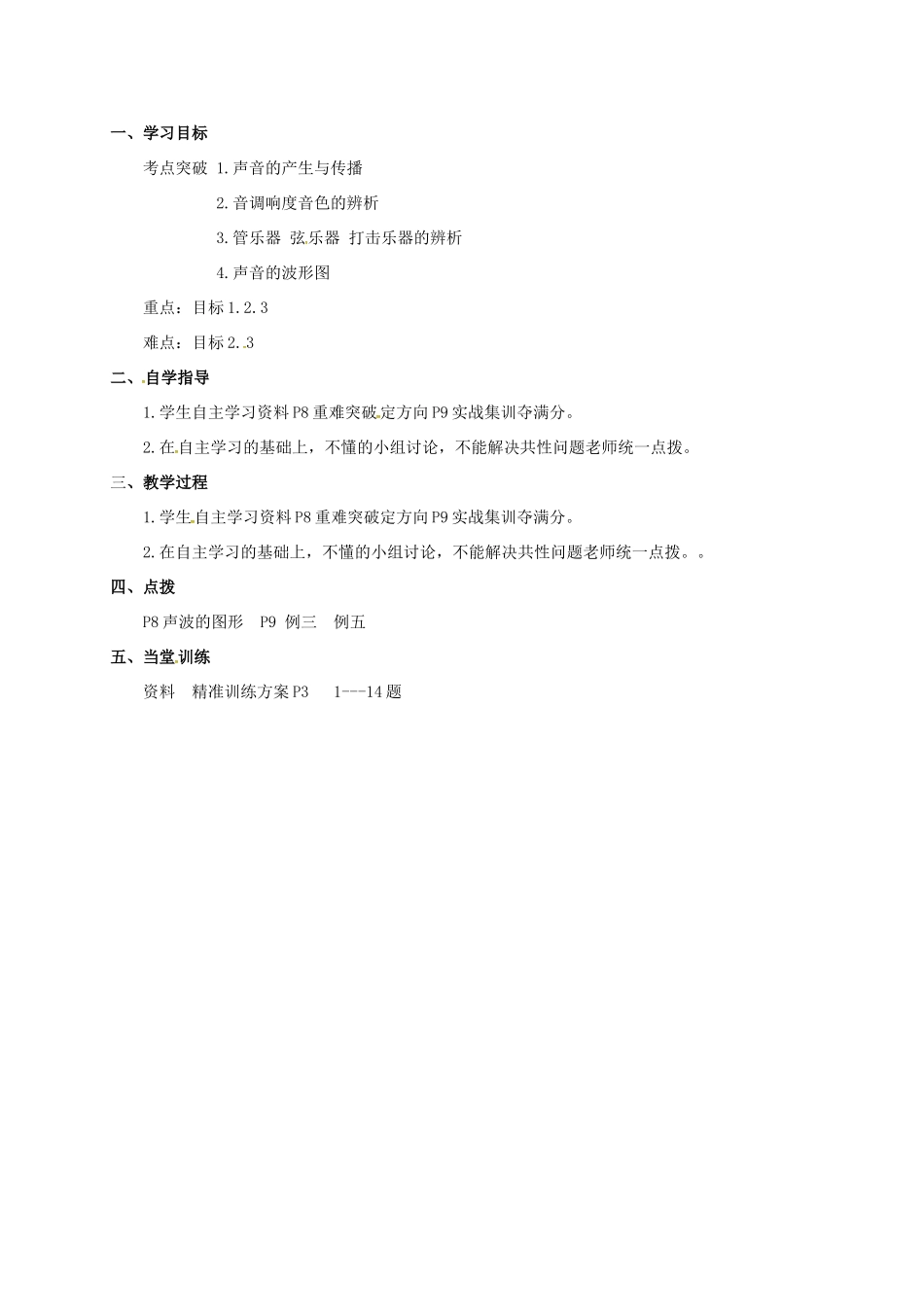 一、学习目标

考点突破 1.声音的产生与传播

2.音调响度音色的辨析

3.管乐器 弦乐器 打击乐器的辨析

4.声音的波形图

重点：目标1.2.3

难点：目标2..3

二、自学指导

1.学生自主学习资料P8重难突破定方向P9实战集训夺满分。

2.在自主学习的基础上，不懂的小组讨论，不能解决共性问题老师统一点拨。

三、教学过程

1.学生自主学习资料P8重难突破定方向P9实战集训夺满分。

2.在自主学习的基础上，不懂的小组讨论，不能解决共性问题老师统一点拨。。

四、点拨

P8声波的图形 P9 例三 例五

五、当堂训练

资料 精准训练方案P3 1---14题